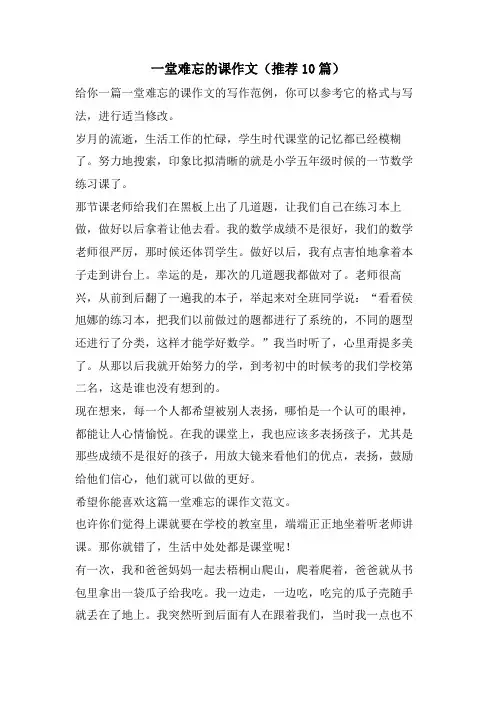 一堂难忘的课作文（推荐10篇）

给你一篇一堂难忘的课作文的写作范例，你可以参考它的格式与写法，进行适当修改。

岁月的流逝，生活工作的忙碌，学生时代课堂的记忆都已经模糊了。努力地搜索，印象比拟清晰的就是小学五年级时候的一节数学练习课了。

那节课老师给我们在黑板上出了几道题，让我们自己在练习本上做，做好以后拿着让他去看。我的数学成绩不是很好，我们的数学老师很严厉，那时候还体罚学生。做好以后，我有点害怕地拿着本子走到讲台上。幸运的是，那次的几道题我都做对了。老师很高兴，从前到后翻了一遍我的本子，举起来对全班同学说：“看看侯旭娜的练习本，把我们以前做过的题都进行了系统的，不同的题型还进行了分类，这样才能学好数学。”我当时听了，心里甭提多美了。从那以后我就开始努力的学，到考初中的时候考的我们学校第二名，这是谁也没有想到的。

现在想来，每一个人都希望被别人表扬，哪怕是一个认可的眼神，都能让人心情愉悦。在我的课堂上，我也应该多表扬孩子，尤其是那些成绩不是很好的孩子，用放大镜来看他们的优点，表扬，鼓励给他们信心，他们就可以做的更好。

希望你能喜欢这篇一堂难忘的课作文范文。

也许你们觉得上课就要在学校的教室里，端端正正地坐着听老师讲课。那你就错了，生活中处处都是课堂呢！

有一次，我和爸爸妈妈一起去梧桐山爬山，爬着爬着，爸爸就从书包里拿出一袋瓜子给我吃。我一边走，一边吃，吃完的瓜子壳随手就丢在了地上。我突然听到后面有人在跟着我们，当时我一点也不